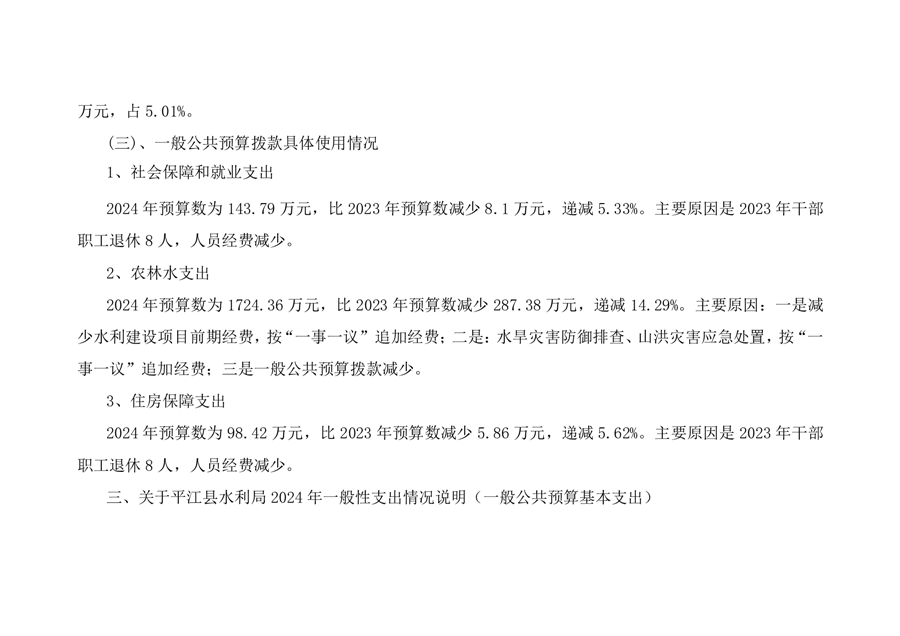 万元，占5.01%。

(三)、一般公共预算拨款具体使用情况

1、社会保障和就业支出

2024年预算数为143.79万元，比2023年预算数减少8.1万元，递减5.33%。主要原因是2023年干部职工退休8人，人员经费减少。

2、农林水支出

2024年预算数为1724.36万元，比2023年预算数减少287.38万元，递减14.29%。主要原因：一是减少水利建设项目前期经费，按“一事一议”追加经费；二是：水旱灾害防御排查、山洪灾害应急处置，按“一事一议”追加经费；三是一般公共预算拨款减少。

3、住房保障支出

2024年预算数为98.42万元，比2023年预算数减少5.86万元，递减5.62%。主要原因是2023年干部职工退休8人，人员经费减少。

三、关于平江县水利局2024年一般性支出情况说明（一般公共预算基本支出）